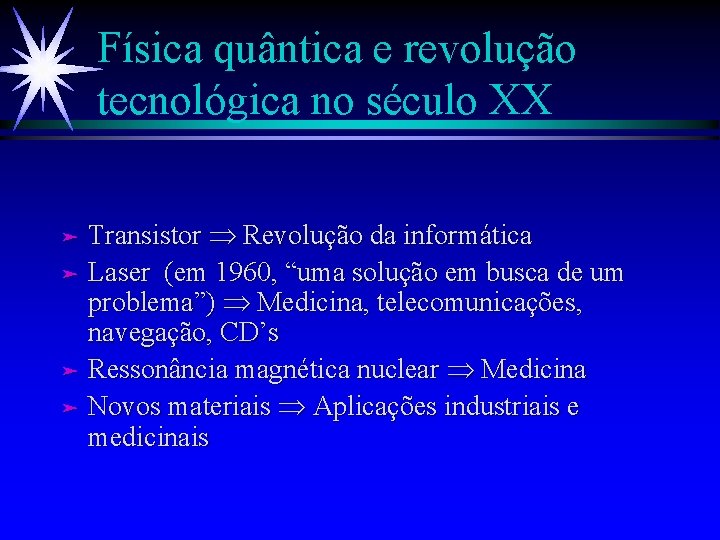 Física quântica e revolução tecnológica no século XX

➢ Transistor $\Rightarrow$ Revolução da informática
➢ Laser (em 1960, “uma solução em busca de um problema”) $\Rightarrow$ Medicina, telecomunicações, navegação, CD’s
➢ Ressonância magnética nuclear $\Rightarrow$ Medicina
➢ Novos materiais $\Rightarrow$ Aplicações industriais e medicinais